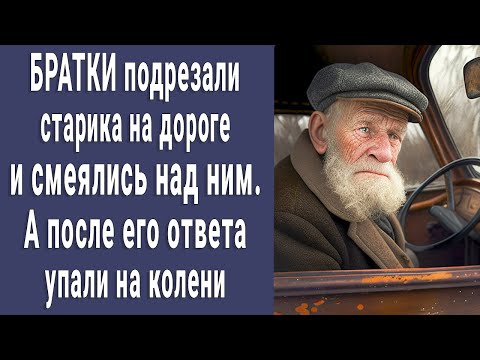 БРАТКИ подрезали старика на дороге и смеялись над ним. А после его ответа упали на колени